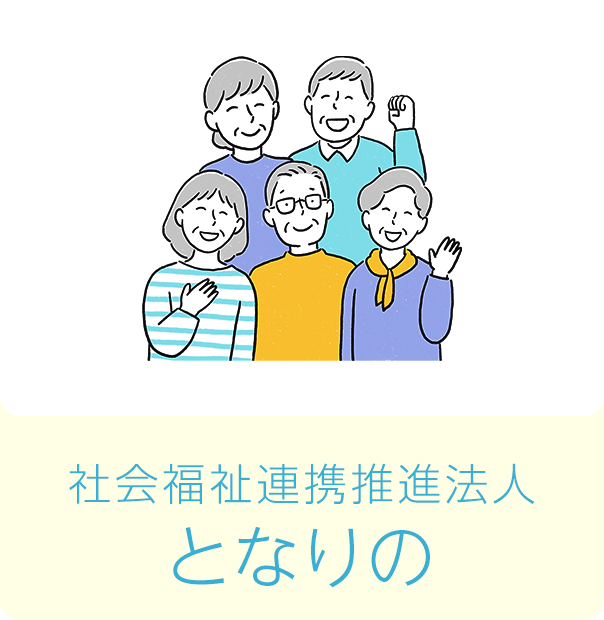 社会福祉連携推進法人
となりの